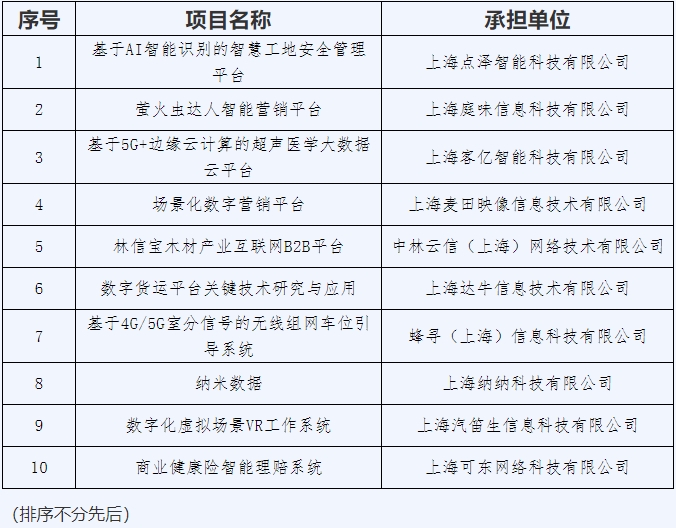 | 序号 | 项目名称 | 承担单位 |
|---|---|---|
| 1 | 基于AI智能识别的智慧工地安全管理平台 | 上海点泽智能科技有限公司 |
| 2 | 萤火虫达人智能营销平台 | 上海庭味信息科技有限公司 |
| 3 | 基于5G+边缘云计算的超声医学大数据云平台 | 上海客亿智能科技有限公司 |
| 4 | 场景化数字营销平台 | 上海麦田映像信息技术有限公司 |
| 5 | 林信宝木材产业互联网B2B平台 | 中林云信（上海）网络技术有限公司 |
| 6 | 数字货运平台关键技术研究与应用 | 上海达牛信息技术有限公司 |
| 7 | 基于4G/5G室分信号的无线组网车位引导系统 | 蜂寻（上海）信息科技有限公司 |
| 8 | 纳米数据 | 上海纳纳科技有限公司 |
| 9 | 数字化虚拟场景VR工作系统 | 上海汽笛生信息科技有限公司 |
| 10 | 商业健康险智能理赔系统 | 上海可东网络科技有限公司 |

(排序不分先后)